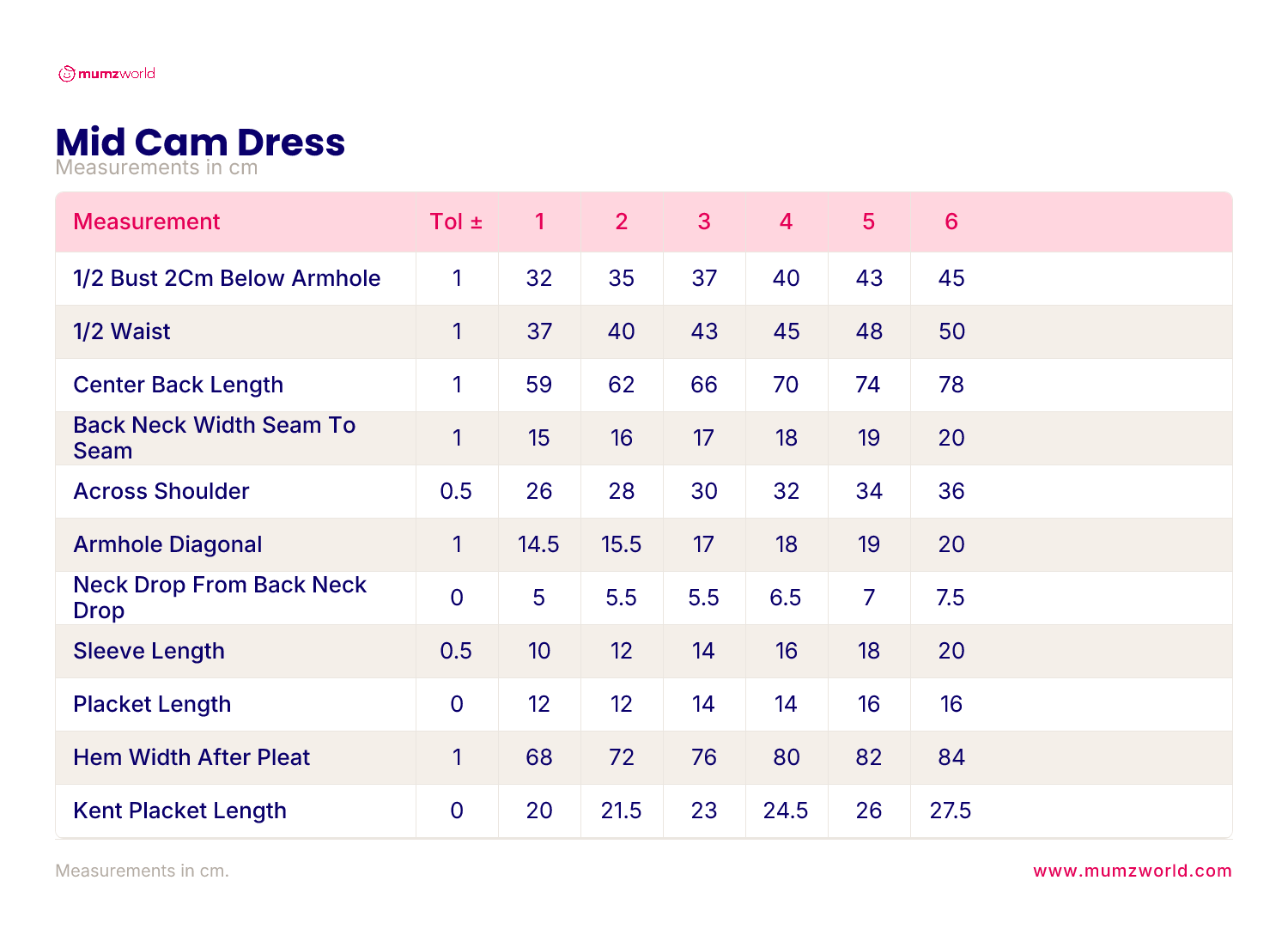 mumzworld

Mid Cam Dress
Measurements in cm

| Measurement | Tol ± | 1 | 2 | 3 | 4 | 5 | 6 |
|---|---|---|---|---|---|---|---|
| 1/2 Bust 2Cm Below Armhole | 1 | 32 | 35 | 37 | 40 | 43 | 45 |
| 1/2 Waist | 1 | 37 | 40 | 43 | 45 | 48 | 50 |
| Center Back Length | 1 | 59 | 62 | 66 | 70 | 74 | 78 |
| Back Neck Width Seam To Seam | 1 | 15 | 16 | 17 | 18 | 19 | 20 |
| Across Shoulder | 0.5 | 26 | 28 | 30 | 32 | 34 | 36 |
| Armhole Diagonal | 1 | 14.5 | 15.5 | 17 | 18 | 19 | 20 |
| Neck Drop From Back Neck Drop | 0 | 5 | 5.5 | 5.5 | 6.5 | 7 | 7.5 |
| Sleeve Length | 0.5 | 10 | 12 | 14 | 16 | 18 | 20 |
| Placket Length | 0 | 12 | 12 | 14 | 14 | 16 | 16 |
| Hem Width After Pleat | 1 | 68 | 72 | 76 | 80 | 82 | 84 |
| Kent Placket Length | 0 | 20 | 21.5 | 23 | 24.5 | 26 | 27.5 |

Measurements in cm.

www.mumzworld.com